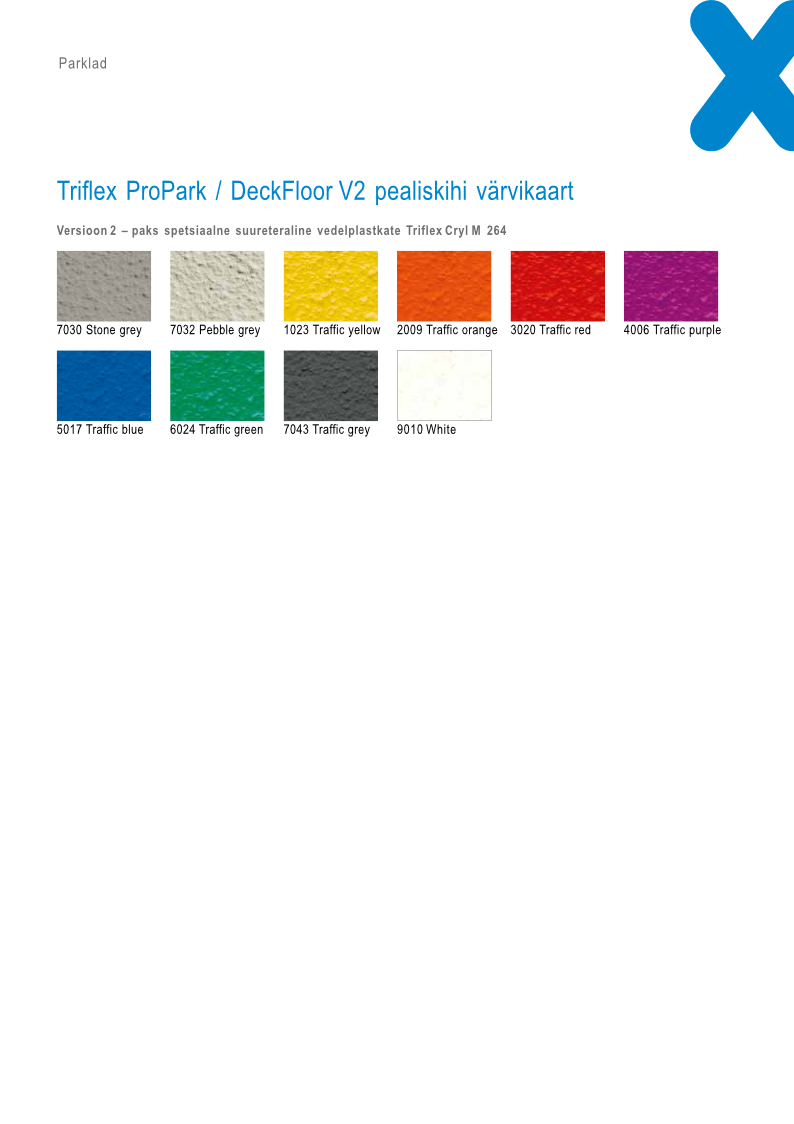 Parklad

Triflex ProPark / DeckFloor V2 pealiskihi värvikaart

Versioon 2 – paks spetsiaalne suureteraline vedelplastkate Triflex Cryl M 264

7030 Stone grey

7032 Pebble grey

1023 Traffic yellow

2009 Traffic orange

3020 Traffic red

4006 Traffic purple

5017 Traffic blue

6024 Traffic green

7043 Traffic grey

9010 White